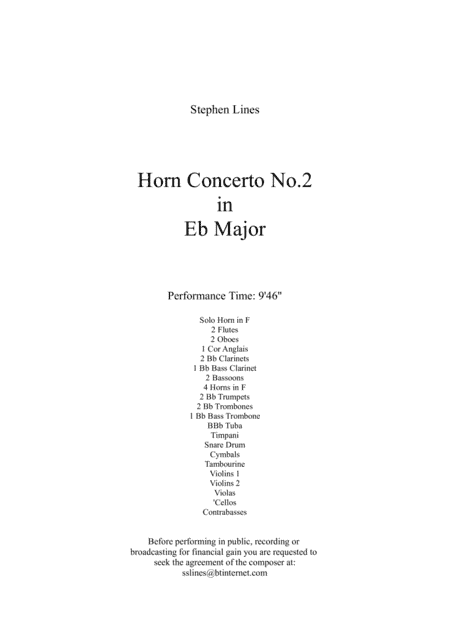 Stephen Lines

Horn Concerto No.2
in
Eb Major

Performance Time: 9'46"

Solo Horn in F
2 Flutes
2 Oboes
1 Cor Anglais
2 Bb Clarinets
1 Bb Bass Clarinet
2 Bassoons
4 Horns in F
2 Bb Trumpets
2 Bb Trombones
1 Bb Bass Trombone
BBb Tuba
Timpani
Snare Drum
Cymbals
Tambourine
Violins 1
Violins 2
Violas
'Cellos
Contrabasses

Before performing in public, recording or broadcasting for financial gain you are requested to seek the agreement of the composer at:
sslines@btinternet.com